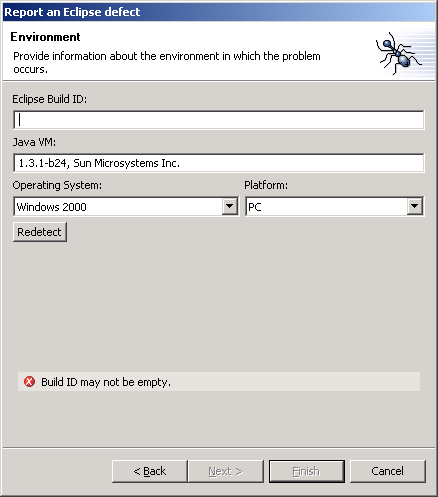 Report an Eclipse defect

Environment

Provide information about the environment in which the problem occurs.

Eclipse Build ID:

Java VM:

1.3.1-b24, Sun Microsystems Inc.

Operating System:

Windows 2000

Platform:

PC

Redetect

Build ID may not be empty.

< Back

Next >

Finish

Cancel